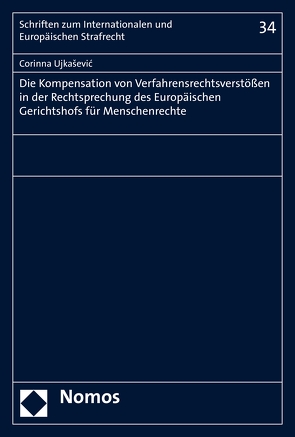 Schriften zum Internationalen und Europäischen Strafrecht

34

Corinna Ujkašević

Die Kompensation von Verfahrensrechtsverstößen in der Rechtsprechung des Europäischen Gerichtshofs für Menschenrechte

Nomos